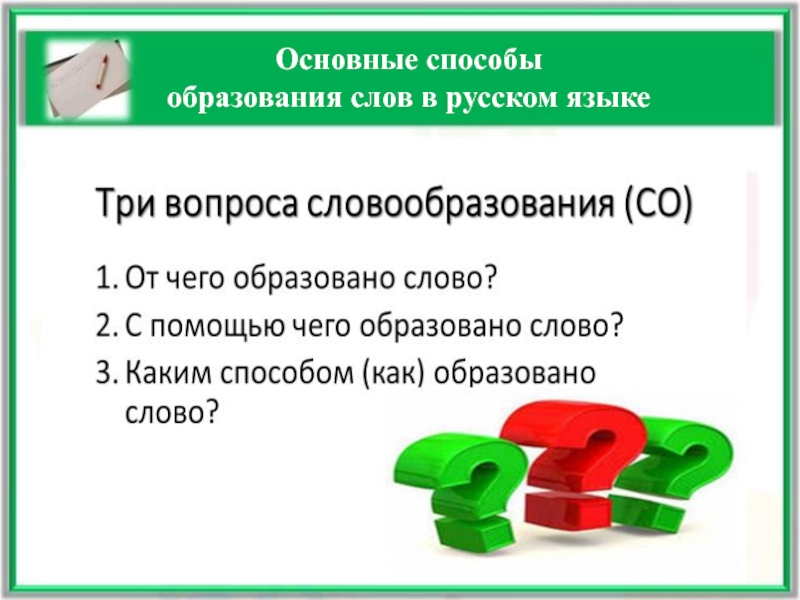 Основные способы
образования слов в русском языке

Три вопроса словообразования (СО)

1. От чего образовано слово?
2. С помощью чего образовано слово?
3. Каким способом (как) образовано слово?